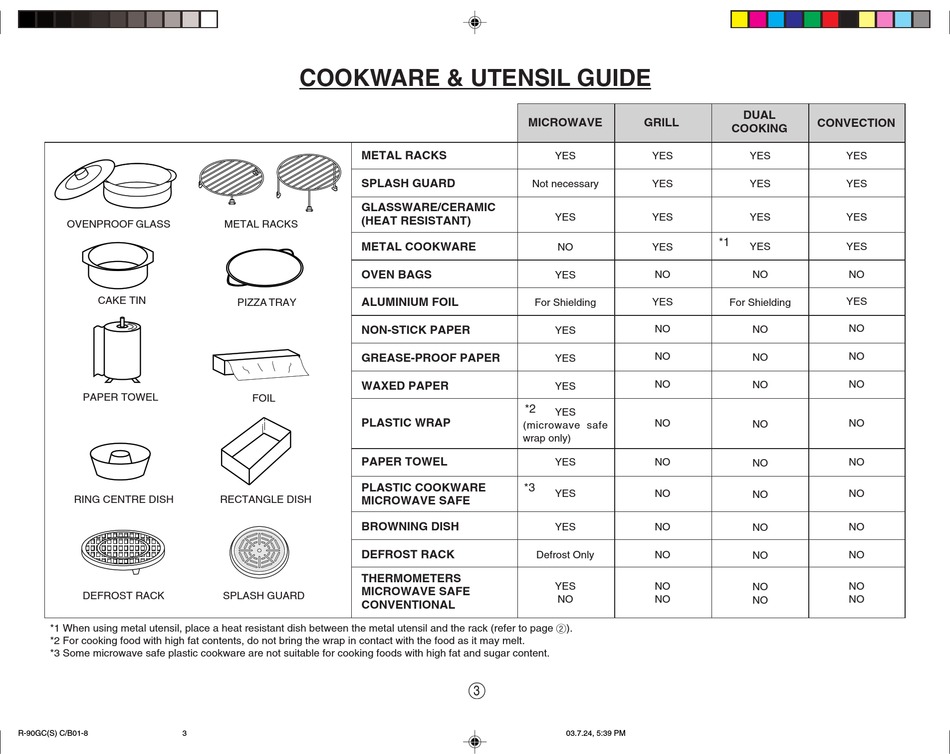 COOKWARE & UTENSIL GUIDE

OVENPROOF GLASS
METAL RACKS
CAKE TIN
PIZZA TRAY
PAPER TOWEL
FOIL
RING CENTRE DISH
RECTANGLE DISH
DEFROST RACK
SPLASH GUARD

| | MICROWAVE | GRILL | DUAL COOKING | CONVECTION |
|---|---|---|---|---|
| METAL RACKS | YES | YES | YES | YES |
| SPLASH GUARD | Not necessary | YES | YES | YES |
| GLASSWARE/CERAMIC (HEAT RESISTANT) | YES | YES | YES | YES |
| METAL COOKWARE | NO | YES | *1 YES | YES |
| OVEN BAGS | YES | NO | NO | NO |
| ALUMINIUM FOIL | For Shielding | YES | For Shielding | YES |
| NON-STICK PAPER | YES | NO | NO | NO |
| GREASE-PROOF PAPER | YES | NO | NO | NO |
| WAXED PAPER | YES | NO | NO | NO |
| PLASTIC WRAP | *2 YES (microwave safe wrap only) | NO | NO | NO |
| PAPER TOWEL | YES | NO | NO | NO |
| PLASTIC COOKWARE MICROWAVE SAFE | *3 YES | NO | NO | NO |
| BROWNING DISH | YES | NO | NO | NO |
| DEFROST RACK | Defrost Only | NO | NO | NO |
| THERMOMETERS MICROWAVE SAFE CONVENTIONAL | YES NO | NO NO | NO NO | NO NO |

*1 When using metal utensil, place a heat resistant dish between the metal utensil and the rack (refer to page ②).
*2 For cooking food with high fat contents, do not bring the wrap in contact with the food as it may melt.
*3 Some microwave safe plastic cookware are not suitable for cooking foods with high fat and sugar content.

③

R-90GC(S) C/B01-8 3 03.7.24, 5:39 PM